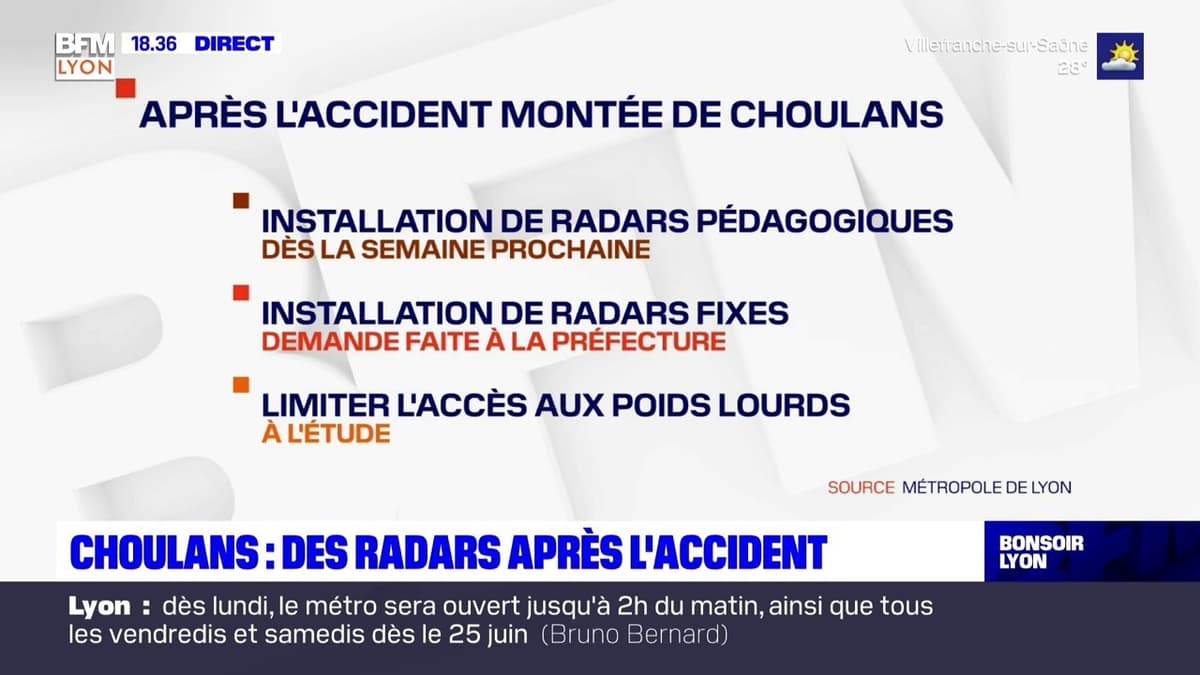 BFM LYON 18.36 DIRECT

Villefranche-sur-Saône 28°

APRÈS L'ACCIDENT MONTÉE DE CHOULANS

INSTALLATION DE RADARS PÉDAGOGIQUES
DÈS LA SEMAINE PROCHAINE

INSTALLATION DE RADARS FIXES
DEMANDE FAITE À LA PRÉFECTURE

LIMITER L'ACCÈS AUX POIDS LOURDS
À L'ÉTUDE

SOURCE MÉTROPOLE DE LYON

CHOULANS : DES RADARS APRÈS L'ACCIDENT

BONSOIR LYON

Lyon : dès lundi, le métro sera ouvert jusqu'à 2h du matin, ainsi que tous les vendredis et samedis dès le 25 juin (Bruno Bernard)